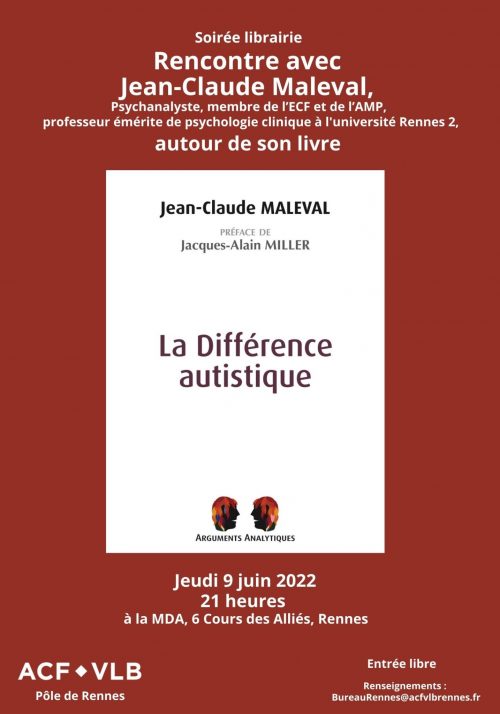 Soirée librairie

Rencontre avec Jean-Claude Maleval,

Psychanalyste, membre de l'ECF et de l'AMP, professeur émérite de psychologie clinique à l'université Rennes 2,

autour de son livre

Jean-Claude MALEVAL

PRÉFACE DE
Jacques-Alain MILLER

La Différence autistique

ARGUMENTS ANALYTIQUES

Jeudi 9 juin 2022
21 heures
à la MDA, 6 Cours des Alliés, Rennes

ACF ◆ VLB
Pôle de Rennes

Entrée libre

Renseignements :
BureauRennes@acfvlbrennes.fr